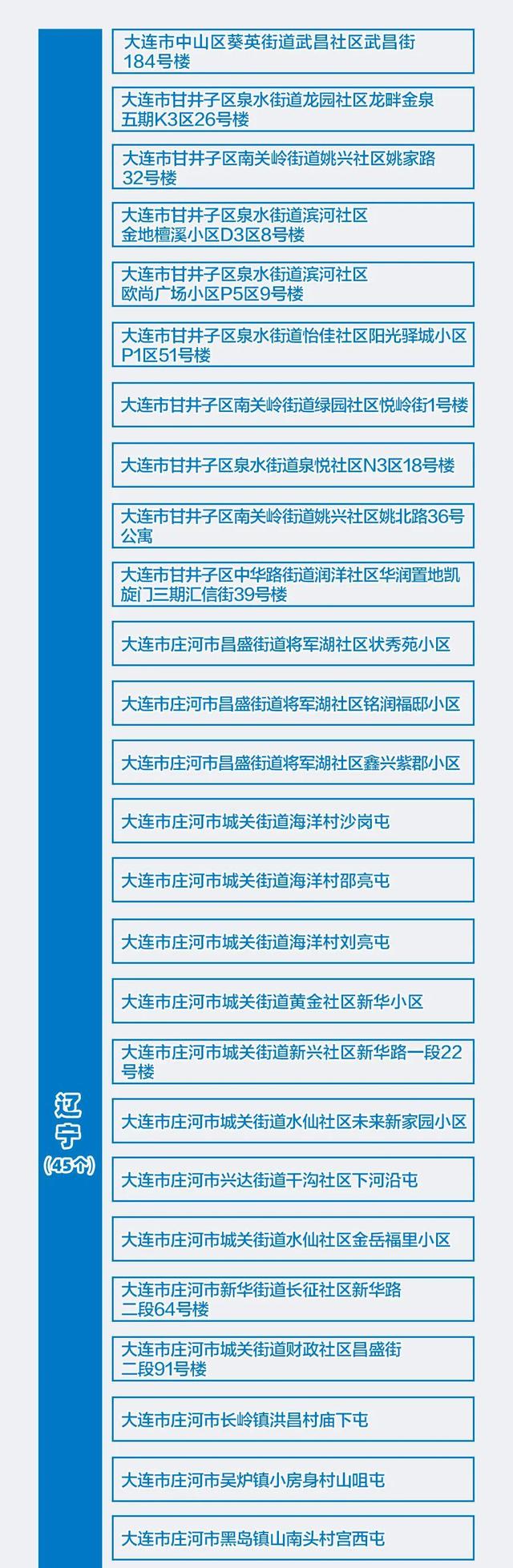 辽宁
(45个)

大连市中山区葵英街道武昌社区武昌街184号楼

大连市甘井子区泉水街道龙园社区龙畔金泉五期K3区26号楼

大连市甘井子区南关岭街道姚兴社区姚家路32号楼

大连市甘井子区泉水街道滨河社区金地檀溪小区D3区8号楼

大连市甘井子区泉水街道滨河社区欧尚广场小区P5区9号楼

大连市甘井子区泉水街道怡佳社区阳光驿城小区P1区51号楼

大连市甘井子区南关岭街道绿园社区悦岭街1号楼

大连市甘井子区泉水街道泉悦社区N3区18号楼

大连市甘井子区南关岭街道姚兴社区姚北路36号公寓

大连市甘井子区中华路街道润洋社区华润置地凯旋门三期汇信街39号楼

大连市庄河市昌盛街道将军湖社区状秀苑小区

大连市庄河市昌盛街道将军湖社区铭润福邸小区

大连市庄河市昌盛街道将军湖社区鑫兴紫郡小区

大连市庄河市城关街道海洋村沙岗屯

大连市庄河市城关街道海洋村邵亮屯

大连市庄河市城关街道海洋村刘亮屯

大连市庄河市城关街道黄金社区新华小区

大连市庄河市城关街道新兴社区新华路一段22号楼

大连市庄河市城关街道水仙社区未来新家园小区

大连市庄河市兴达街道干沟社区下河沿屯

大连市庄河市城关街道水仙社区金岳福里小区

大连市庄河市新华街道长征社区新华路二段64号楼

大连市庄河市城关街道财政社区昌盛街二段91号楼

大连市庄河市长岭镇洪昌村庙下屯

大连市庄河市吴炉镇小房身村山咀屯

大连市庄河市黑岛镇山南头村宫西屯